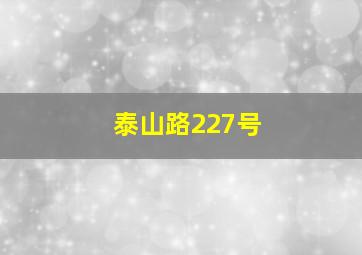 泰山路227号